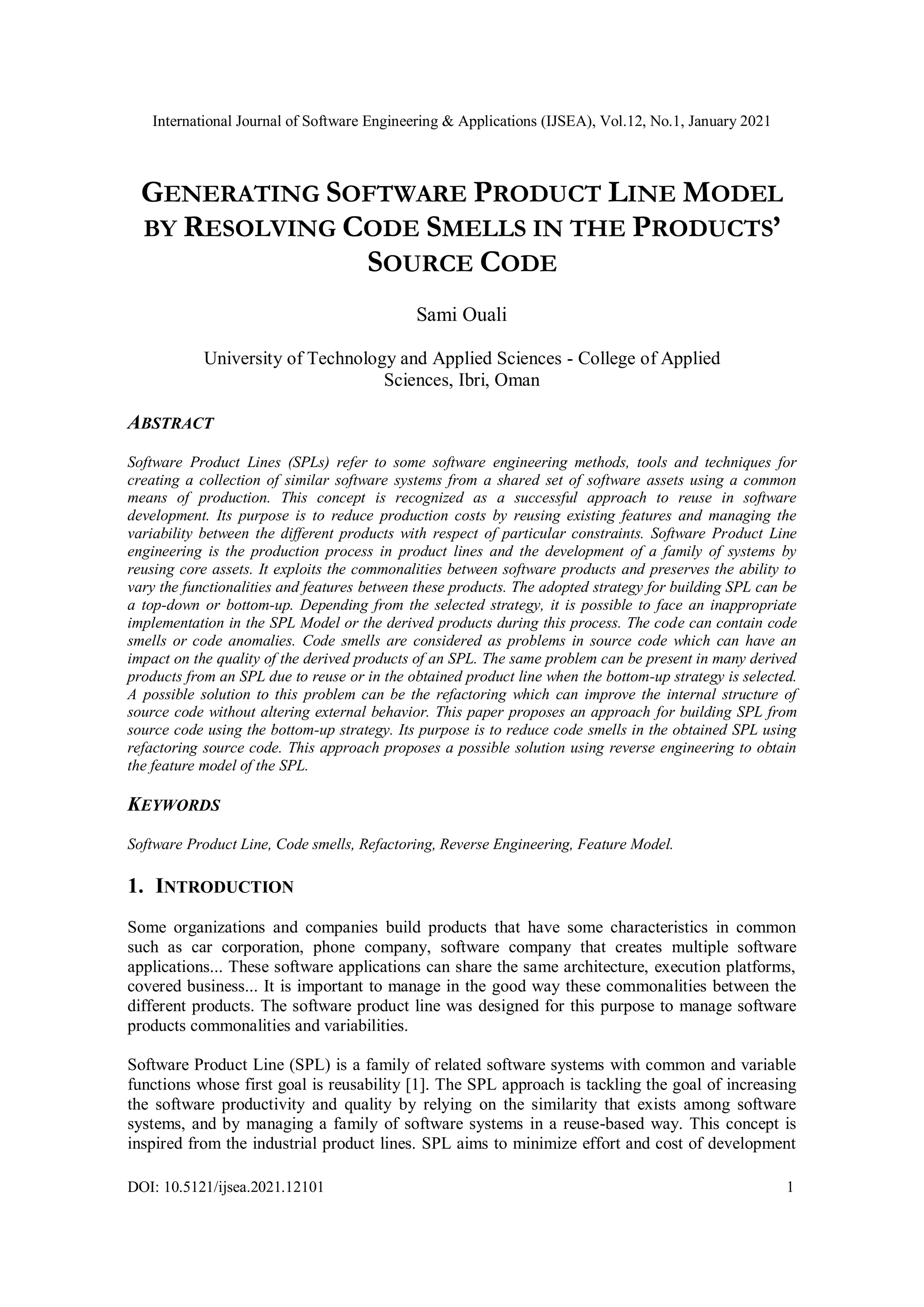 International Journal of Software Engineering & Applications (IJSEA), Vol.12, No.1, January 2021

GENERATING SOFTWARE PRODUCT LINE MODEL BY RESOLVING CODE SMELLS IN THE PRODUCTS' SOURCE CODE

Sami Ouali

University of Technology and Applied Sciences - College of Applied Sciences, Ibri, Oman

ABSTRACT

Software Product Lines (SPLs) refer to some software engineering methods, tools and techniques for creating a collection of similar software systems from a shared set of software assets using a common means of production. This concept is recognized as a successful approach to reuse in software development. Its purpose is to reduce production costs by reusing existing features and managing the variability between the different products with respect of particular constraints. Software Product Line engineering is the production process in product lines and the development of a family of systems by reusing core assets. It exploits the commonalities between software products and preserves the ability to vary the functionalities and features between these products. The adopted strategy for building SPL can be a top-down or bottom-up. Depending from the selected strategy, it is possible to face an inappropriate implementation in the SPL Model or the derived products during this process. The code can contain code smells or code anomalies. Code smells are considered as problems in source code which can have an impact on the quality of the derived products of an SPL. The same problem can be present in many derived products from an SPL due to reuse or in the obtained product line when the bottom-up strategy is selected. A possible solution to this problem can be the refactoring which can improve the internal structure of source code without altering external behavior. This paper proposes an approach for building SPL from source code using the bottom-up strategy. Its purpose is to reduce code smells in the obtained SPL using refactoring source code. This approach proposes a possible solution using reverse engineering to obtain the feature model of the SPL.

KEYWORDS

Software Product Line, Code smells, Refactoring, Reverse Engineering, Feature Model.

1. INTRODUCTION

Some organizations and companies build products that have some characteristics in common such as car corporation, phone company, software company that creates multiple software applications... These software applications can share the same architecture, execution platforms, covered business... It is important to manage in the good way these commonalities between the different products. The software product line was designed for this purpose to manage software products commonalities and variabilities.

Software Product Line (SPL) is a family of related software systems with common and variable functions whose first goal is reusability [1]. The SPL approach is tackling the goal of increasing the software productivity and quality by relying on the similarity that exists among software systems, and by managing a family of software systems in a reuse-based way. This concept is inspired from the industrial product lines. SPL aims to minimize effort and cost of development

DOI: 10.5121/ijsea.2021.12101 1